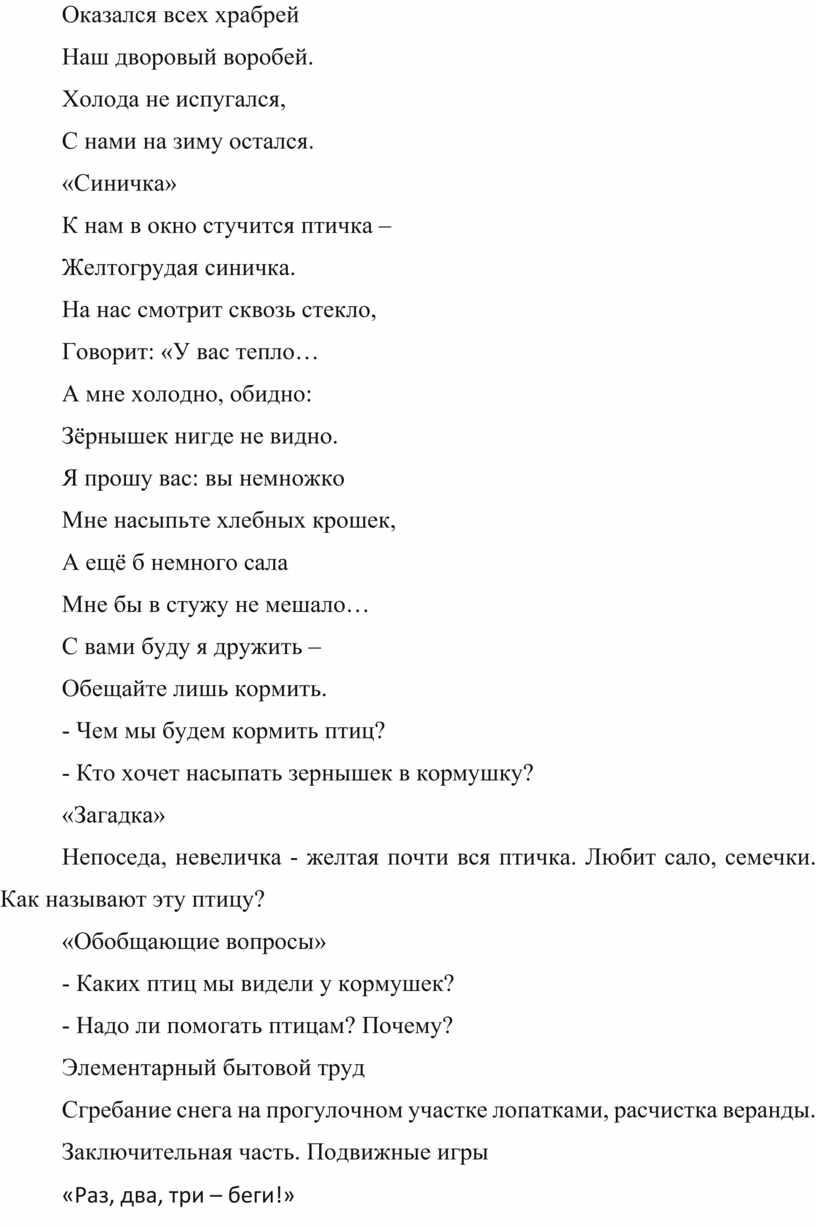 Оказался всех храбрей

Наш дворовый воробей.

Холода не испугался,

С нами на зиму остался.

«Синичка»

К нам в окно стучится птичка –

Желтогрудая синичка.

На нас смотрит сквозь стекло,

Говорит: «У вас тепло…

А мне холодно, обидно:

Зёрнышек нигде не видно.

Я прошу вас: вы немножко

Мне насыпьте хлебных крошек,

А ещё б немного сала

Мне бы в стужу не мешало…

С вами буду я дружить –

Обещайте лишь кормить.

- Чем мы будем кормить птиц?

- Кто хочет насыпать зернышек в кормушку?

«Загадка»

Непоседа, невеличка - желтая почти вся птичка. Любит сало, семечки. Как называют эту птицу?

«Обобщающие вопросы»

- Каких птиц мы видели у кормушек?

- Надо ли помогать птицам? Почему?

Элементарный бытовой труд

Сгребание снега на прогулочном участке лопатками, расчистка веранды.

Заключительная часть. Подвижные игры

«Раз, два, три – беги!»